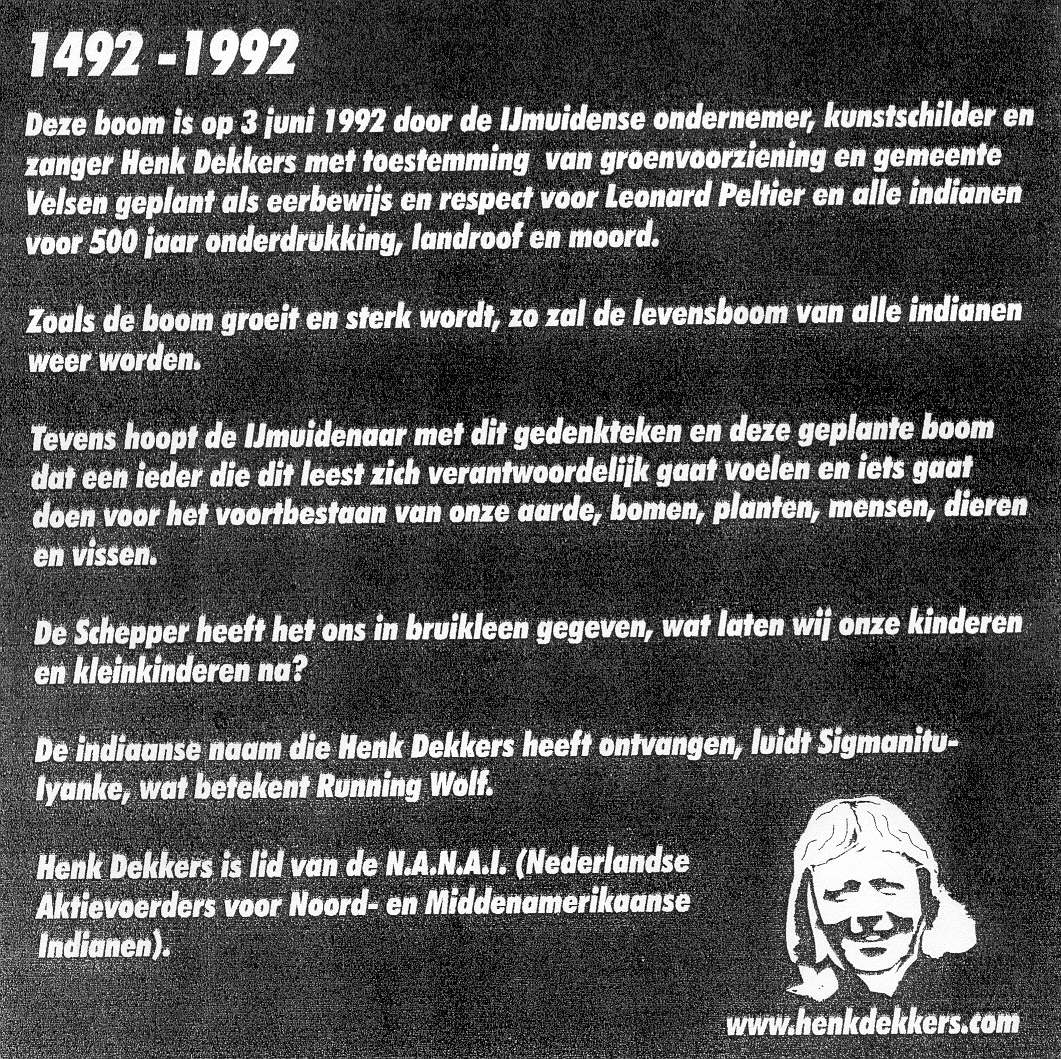 1492 -1992

Deze boom is op 3 juni 1992 door de IJmuidense ondernemer, kunstschilder en zanger Henk Dekkers met toestemming van groenvoorziening en gemeente Velsen geplant als eerbewijs en respect voor Leonard Peltier en alle indianen voor 500 jaar onderdrukking, landroof en moord.

Zoals de boom groeit en sterk wordt, zo zal de levensboom van alle indianen weer worden.

Tevens hoopt de IJmuidenaar met dit gedenkteken en deze geplante boom dat een ieder die dit leest zich verantwoordelijk gaat voelen en iets gaat doen voor het voortbestaan van onze aarde, bomen, planten, mensen, dieren en vissen.

De Schepper heeft het ons in bruikleen gegeven, wat laten wij onze kinderen en kleinkinderen na?

De indiaanse naam die Henk Dekkers heeft ontvangen, luidt Sigmanitu-Iyanke, wat betekent Running Wolf.

Henk Dekkers is lid van de N.A.N.A.I. (Nederlandse Aktievoerders voor Noord- en Middenamerikaanse Indianen).

www.henkdekkers.com